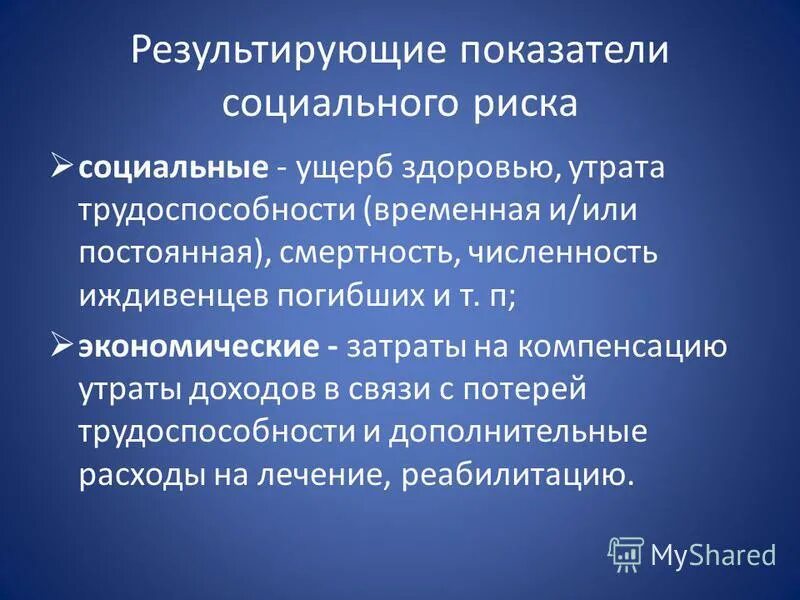 Результирующие показатели социального риска

➢ социальные - ущерб здоровью, утрата трудоспособности (временная и/или постоянная), смертность, численность иждивенцев погибших и т. п;

➢ экономические - затраты на компенсацию утраты доходов в связи с потерей трудоспособности и дополнительные расходы на лечение, реабилитацию.

MyShared